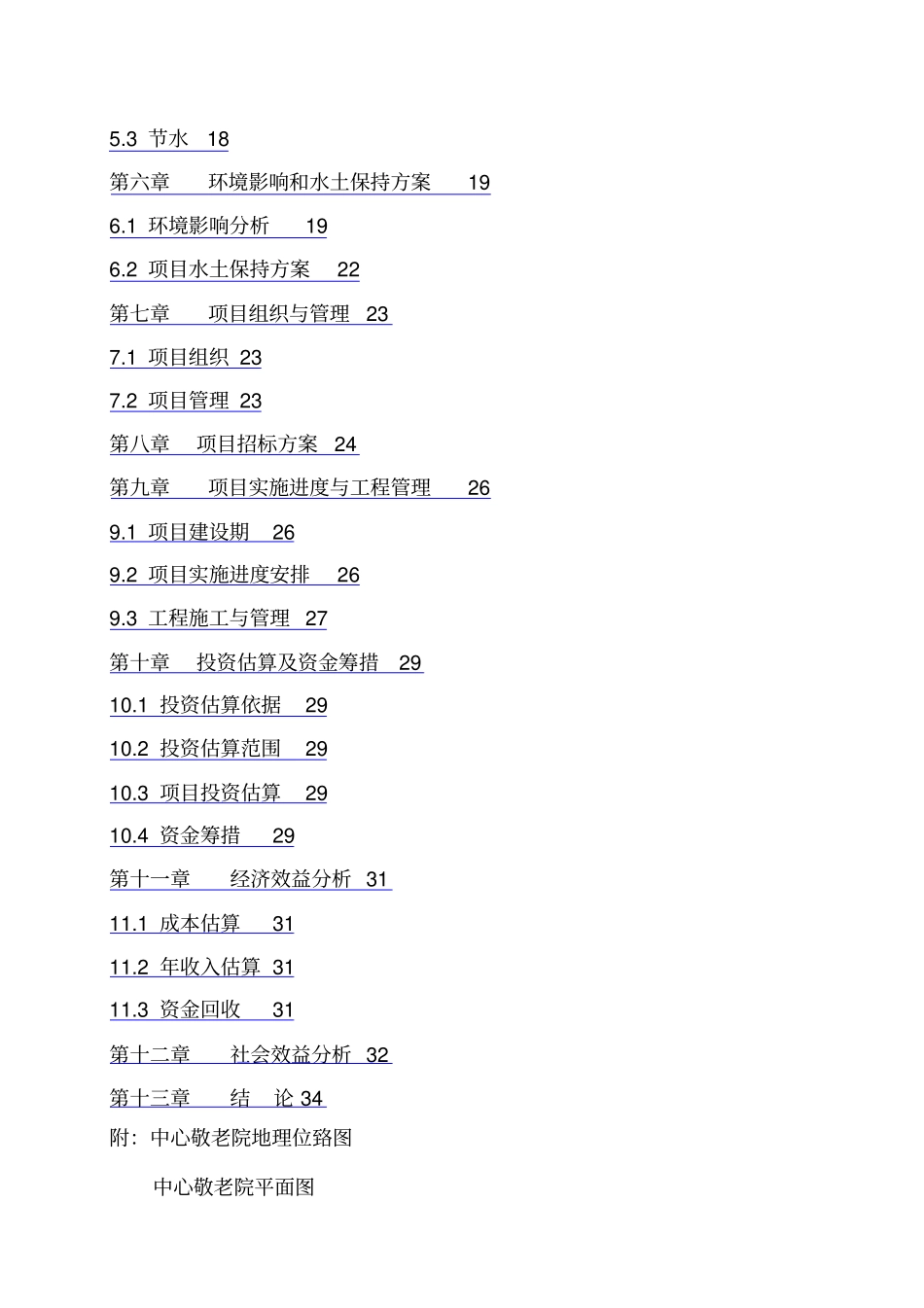 5.3 节水 18

第六章 环境影响和水土保持方案 19

6.1 环境影响分析 19

6.2 项目水土保持方案 22

第七章 项目组织与管理 23

7.1 项目组织 23

7.2 项目管理 23

第八章 项目招标方案 24

第九章 项目实施进度与工程管理 26

9.1 项目建设期 26

9.2 项目实施进度安排 26

9.3 工程施工与管理 27

第十章 投资估算及资金筹措 29

10.1 投资估算依据 29

10.2 投资估算范围 29

10.3 项目投资估算 29

10.4 资金筹措 29

第十一章 经济效益分析 31

11.1 成本估算 31

11.2 年收入估算 31

11.3 资金回收 31

第十二章 社会效益分析 32

第十三章 结 论 34

附：中心敬老院地理位臵图

中心敬老院平面图